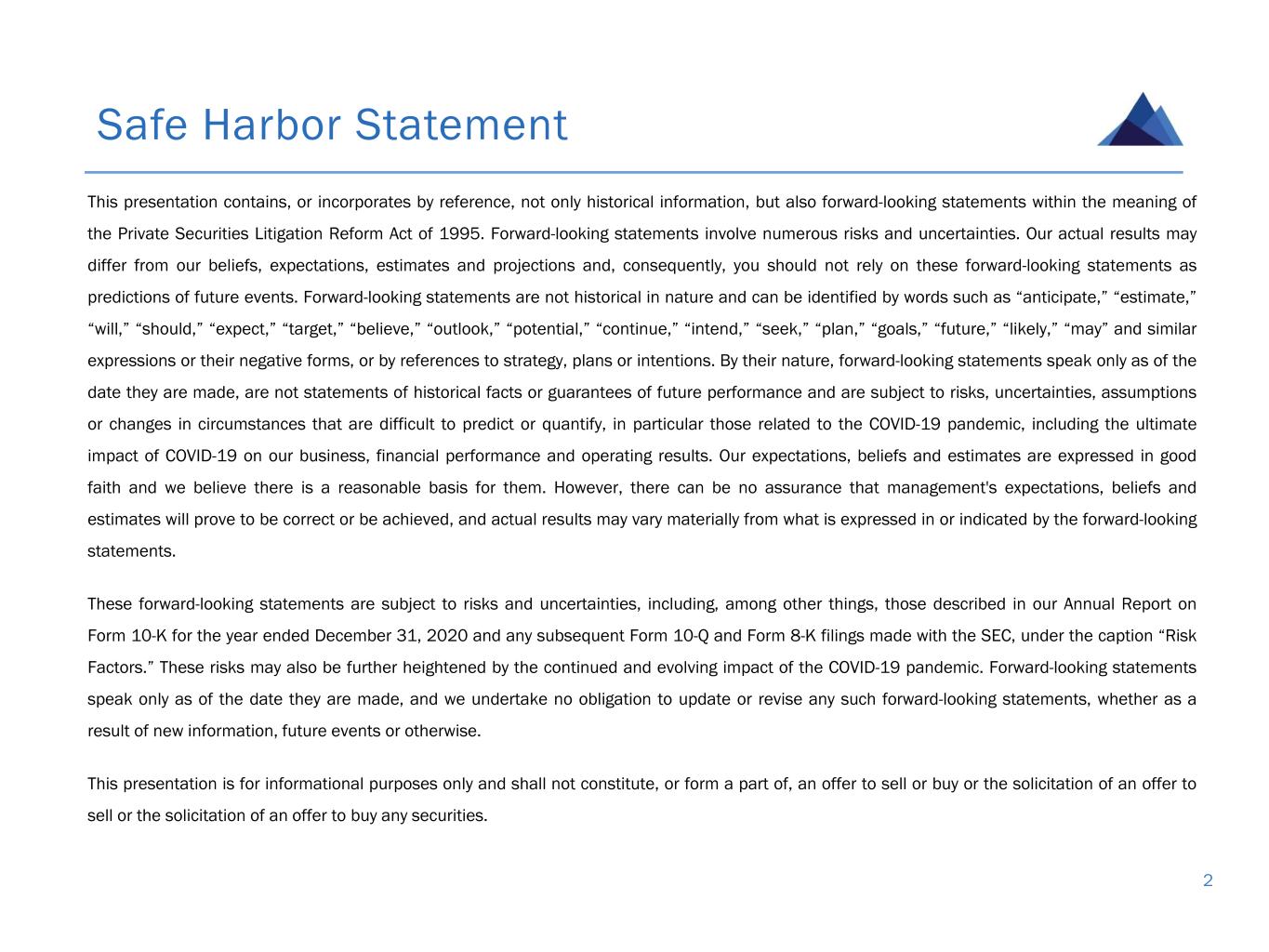 Safe Harbor Statement

This presentation contains, or incorporates by reference, not only historical information, but also forward-looking statements within the meaning of the Private Securities Litigation Reform Act of 1995. Forward-looking statements involve numerous risks and uncertainties. Our actual results may differ from our beliefs, expectations, estimates and projections and, consequently, you should not rely on these forward-looking statements as predictions of future events. Forward-looking statements are not historical in nature and can be identified by words such as “anticipate,” “estimate,” “will,” “should,” “expect,” “target,” “believe,” “outlook,” “potential,” “continue,” “intend,” “seek,” “plan,” “goals,” “future,” “likely,” “may” and similar expressions or their negative forms, or by references to strategy, plans or intentions. By their nature, forward-looking statements speak only as of the date they are made, are not statements of historical facts or guarantees of future performance and are subject to risks, uncertainties, assumptions or changes in circumstances that are difficult to predict or quantify, in particular those related to the COVID-19 pandemic, including the ultimate impact of COVID-19 on our business, financial performance and operating results. Our expectations, beliefs and estimates are expressed in good faith and we believe there is a reasonable basis for them. However, there can be no assurance that management's expectations, beliefs and estimates will prove to be correct or be achieved, and actual results may vary materially from what is expressed in or indicated by the forward-looking statements.

These forward-looking statements are subject to risks and uncertainties, including, among other things, those described in our Annual Report on Form 10-K for the year ended December 31, 2020 and any subsequent Form 10-Q and Form 8-K filings made with the SEC, under the caption “Risk Factors.” These risks may also be further heightened by the continued and evolving impact of the COVID-19 pandemic. Forward-looking statements speak only as of the date they are made, and we undertake no obligation to update or revise any such forward-looking statements, whether as a result of new information, future events or otherwise.

This presentation is for informational purposes only and shall not constitute, or form a part of, an offer to sell or buy or the solicitation of an offer to sell or the solicitation of an offer to buy any securities.

2